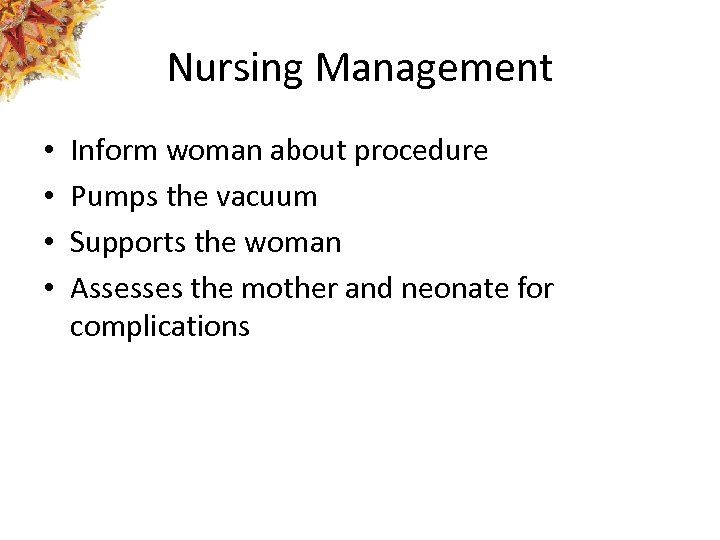 Nursing Management

• Inform woman about procedure
• Pumps the vacuum
• Supports the woman
• Assesses the mother and neonate for complications